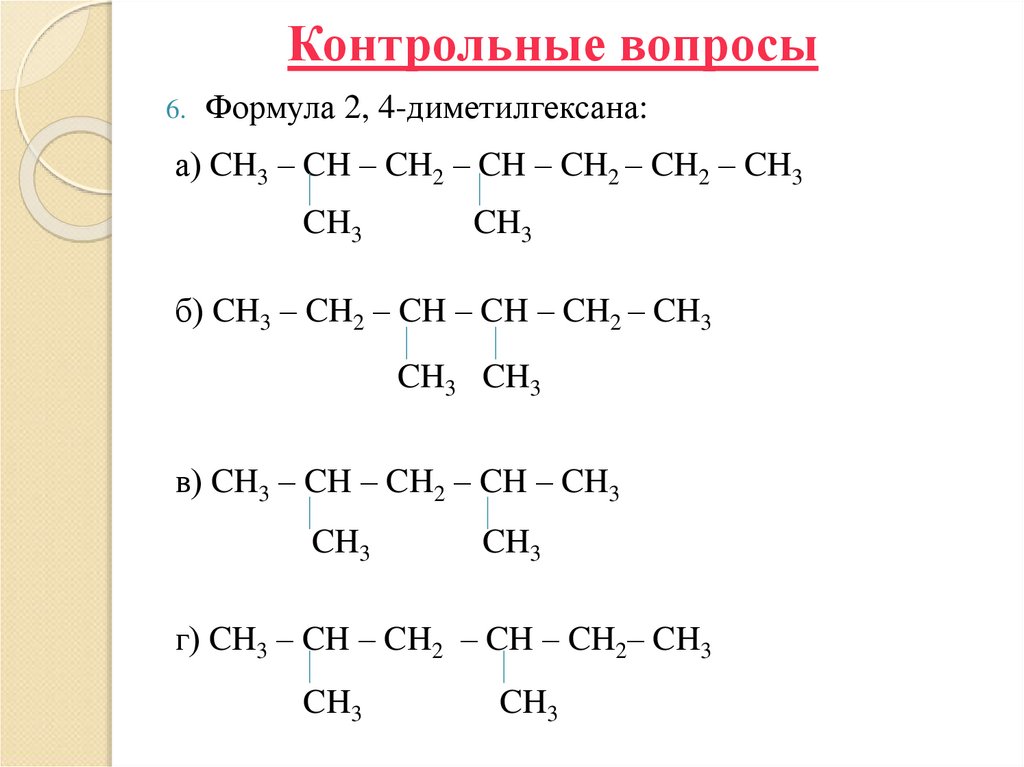 Контрольные вопросы

6. Формула 2, 4-диметилгексана:

а) $CH_3 – CH – CH_2 – CH – CH_2 – CH_2 – CH_3$
$CH_3$ $CH_3$

б) $CH_3 – CH_2 – CH – CH – CH_2 – CH_3$
$CH_3$ $CH_3$

в) $CH_3 – CH – CH_2 – CH – CH_3$
$CH_3$ $CH_3$

г) $CH_3 – CH – CH_2 – CH – CH_2 – CH_3$
$CH_3$ $CH_3$